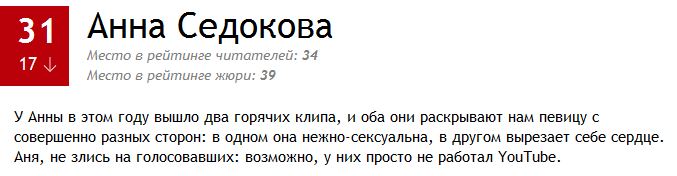 31
17 ↓

Анна Седокова

Место в рейтинге читателей: 34
Место в рейтинге жюри: 39

У Анны в этом году вышло два горячих клипа, и оба они раскрывают нам певицу с совершенно разных сторон: в одном она нежно-сексуальна, в другом вырезает себе сердце. Аня, не злись на голосовавших: возможно, у них просто не работал YouTube.